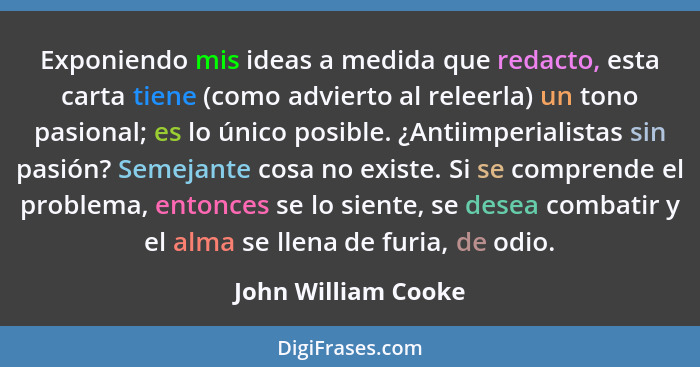 Exponiendo mis ideas a medida que redacto, esta carta tiene (como advierto al releerla) un tono pasional; es lo único posible. ¿Antiimperialistas sin pasión? Semejante cosa no existe. Si se comprende el problema, entonces se lo siente, se desea combatir y el alma se llena de furia, de odio.

John William Cooke

DigiFrases.com